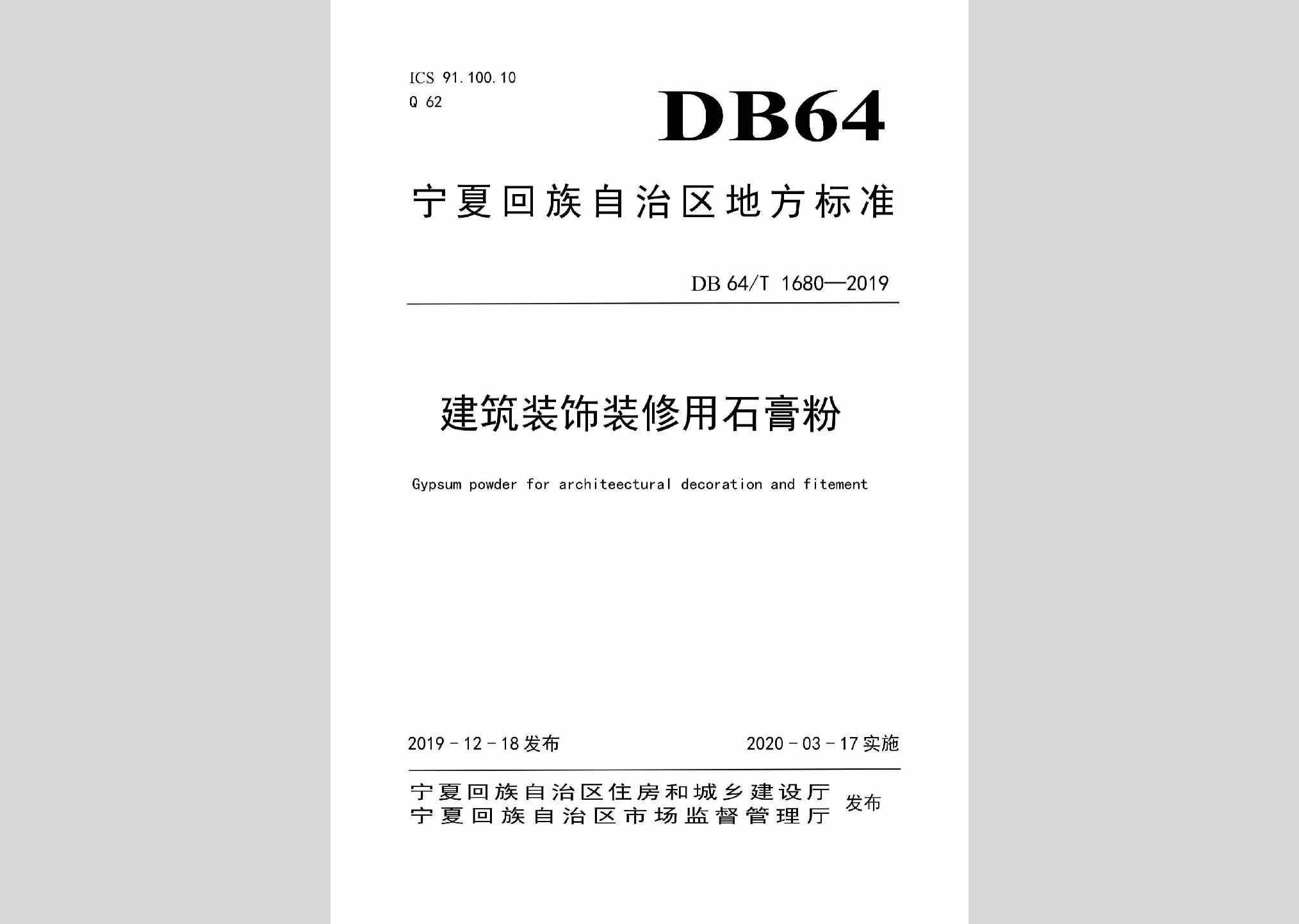 ICS 91.100.10
Q 62

DB64

宁夏回族自治区地方标准

DB 64/T 1680—2019

建筑装饰装修用石膏粉

Gypsum powder for architeectural decoration and fitement

2019 - 12 - 18 发布

2020 - 03 - 17 实施

宁夏回族自治区住房和城乡建设厅
宁夏回族自治区市场监督管理厅 发布